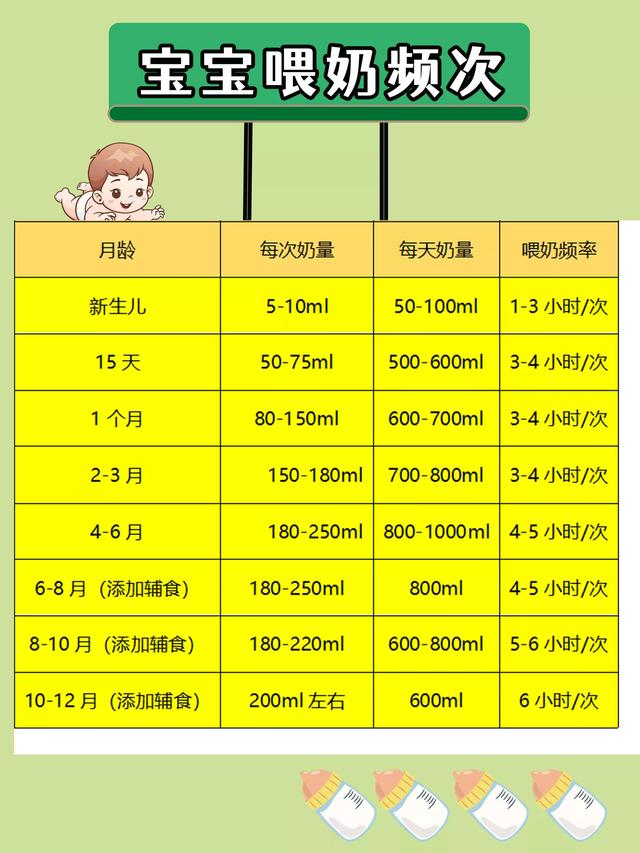 宝宝喂奶频次

| 月龄 | 每次奶量 | 每天奶量 | 喂奶频率 |
|---|---|---|---|
| 新生儿 | 5-10ml | 50-100ml | 1-3 小时/次 |
| 15 天 | 50-75ml | 500-600ml | 3-4 小时/次 |
| 1 个月 | 80-150ml | 600-700ml | 3-4 小时/次 |
| 2-3 月 | 150-180ml | 700-800ml | 3-4 小时/次 |
| 4-6 月 | 180-250ml | 800-1000ml | 4-5 小时/次 |
| 6-8 月（添加辅食） | 180-250ml | 800ml | 4-5 小时/次 |
| 8-10 月（添加辅食） | 180-220ml | 600-800ml | 5-6 小时/次 |
| 10-12 月（添加辅食） | 200ml 左右 | 600ml | 6 小时/次 |